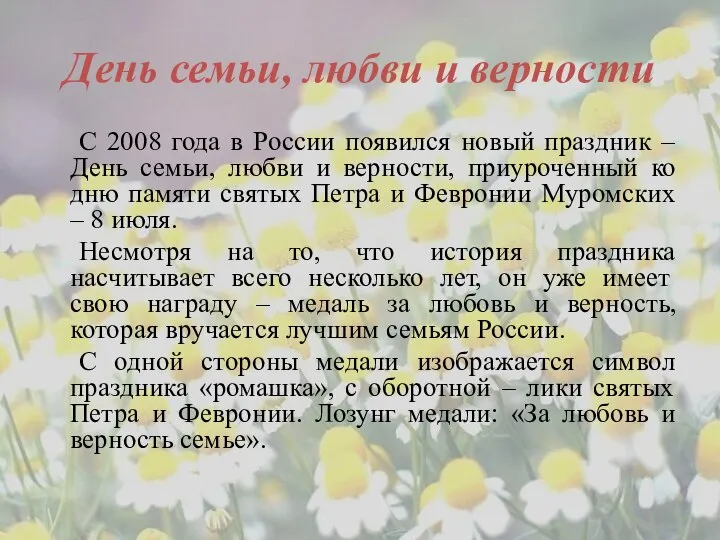 День семьи, любви и верности

С 2008 года в России появился новый праздник – День семьи, любви и верности, приуроченный ко дню памяти святых Петра и Февронии Муромских – 8 июля.

Несмотря на то, что история праздника насчитывает всего несколько лет, он уже имеет свою награду – медаль за любовь и верность, которая вручается лучшим семьям России.

С одной стороны медали изображается символ праздника «ромашка», с оборотной – лики святых Петра и Февронии. Лозунг медали: «За любовь и верность семье».